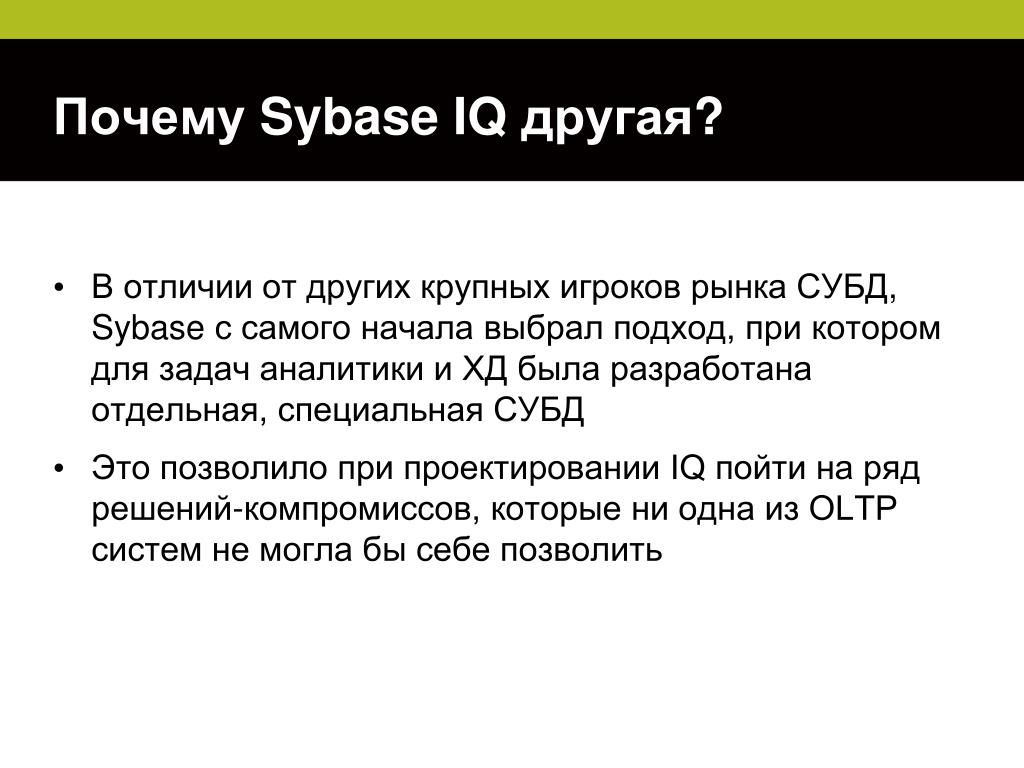 Почему Sybase IQ другая?

• В отличии от других крупных игроков рынка СУБД, Sybase с самого начала выбрал подход, при котором для задач аналитики и ХД была разработана отдельная, специальная СУБД

• Это позволило при проектировании IQ пойти на ряд решений-компромиссов, которые ни одна из OLTP систем не могла бы себе позволить